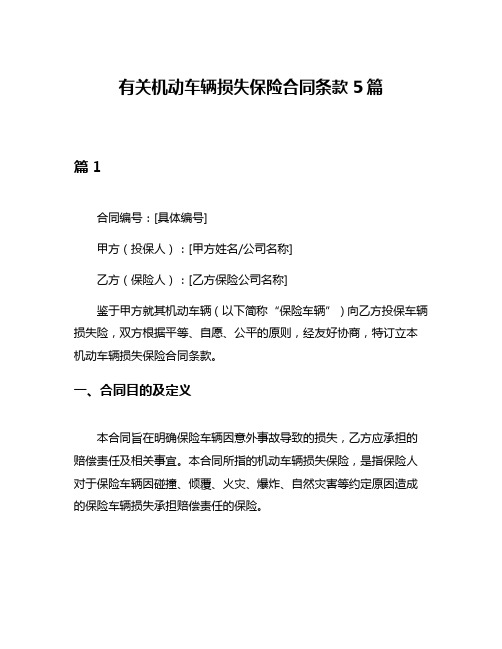 有关机动车辆损失保险合同条款 5 篇

篇 1

合同编号：[具体编号]

甲方（投保人）：[甲方姓名/公司名称]

乙方（保险人）：[乙方保险公司名称]

鉴于甲方就其机动车辆（以下简称“保险车辆”）向乙方投保车辆损失险，双方根据平等、自愿、公平的原则，经友好协商，特订立本机动车辆损失保险合同条款。

一、合同目的及定义

本合同旨在明确保险车辆因意外事故导致的损失，乙方应承担的赔偿责任及相关事宜。本合同所指的机动车辆损失保险，是指保险人对于保险车辆因碰撞、倾覆、火灾、爆炸、自然灾害等约定原因造成的保险车辆损失承担赔偿责任的保险。